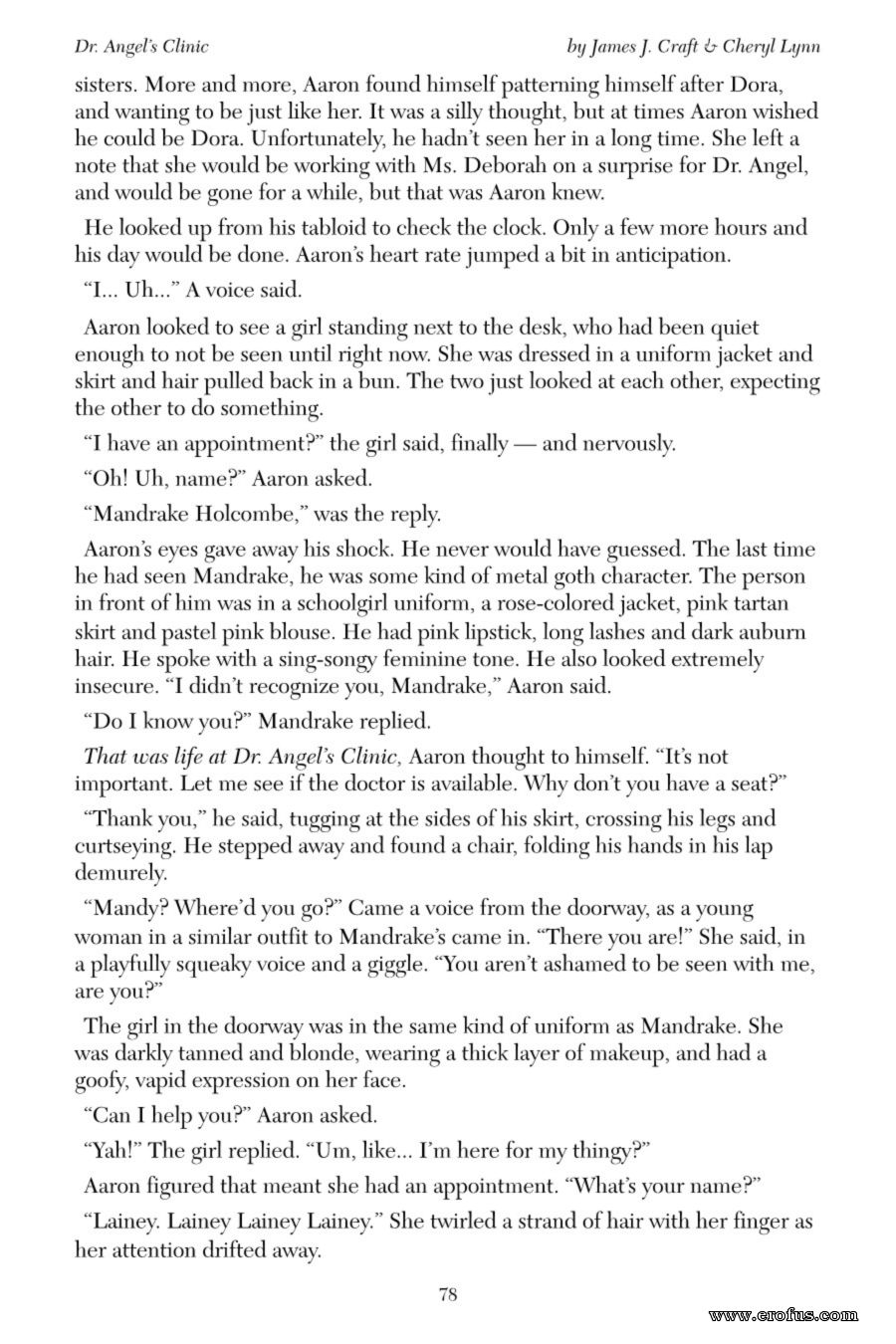 Dr. Angel's Clinic

by James J. Craft & Cheryl Lynn

sisters. More and more, Aaron found himself patterning himself after Dora, and wanting to be just like her. It was a silly thought, but at times Aaron wished he could be Dora. Unfortunately, he hadn't seen her in a long time. She left a note that she would be working with Ms. Deborah on a surprise for Dr. Angel, and would be gone for a while, but that was Aaron knew.

He looked up from his tabloid to check the clock. Only a few more hours and his day would be done. Aaron's heart rate jumped a bit in anticipation.

"I... Uh..." A voice said.

Aaron looked to see a girl standing next to the desk, who had been quiet enough to not be seen until right now. She was dressed in a uniform jacket and skirt and hair pulled back in a bun. The two just looked at each other, expecting the other to do something.

"I have an appointment?" the girl said, finally — and nervously.

"Oh! Uh, name?" Aaron asked.

"Mandrake Holcombe," was the reply.

Aaron's eyes gave away his shock. He never would have guessed. The last time he had seen Mandrake, he was some kind of metal goth character. The person in front of him was in a schoolgirl uniform, a rose-colored jacket, pink tartan skirt and pastel pink blouse. He had pink lipstick, long lashes and dark auburn hair. He spoke with a sing-songy feminine tone. He also looked extremely insecure. "I didn't recognize you, Mandrake," Aaron said.

"Do I know you?" Mandrake replied.

That was life at Dr. Angel's Clinic, Aaron thought to himself. "It's not important. Let me see if the doctor is available. Why don't you have a seat?"

"Thank you," he said, tugging at the sides of his skirt, crossing his legs and curtseying. He stepped away and found a chair, folding his hands in his lap demurely.

"Mandy? Where'd you go?" Came a voice from the doorway, as a young woman in a similar outfit to Mandrake's came in. "There you are!" She said, in a playfully squeaky voice and a giggle. "You aren't ashamed to be seen with me, are you?"

The girl in the doorway was in the same kind of uniform as Mandrake. She was darkly tanned and blonde, wearing a thick layer of makeup, and had a goofy, vapid expression on her face.

"Can I help you?" Aaron asked.

"Yah!" The girl replied. "Um, like... I'm here for my thingy?"

Aaron figured that meant she had an appointment. "What's your name?"

"Lainey. Lainey Lainey Lainey." She twirled a strand of hair with her finger as her attention drifted away.

78

www.erofus.com